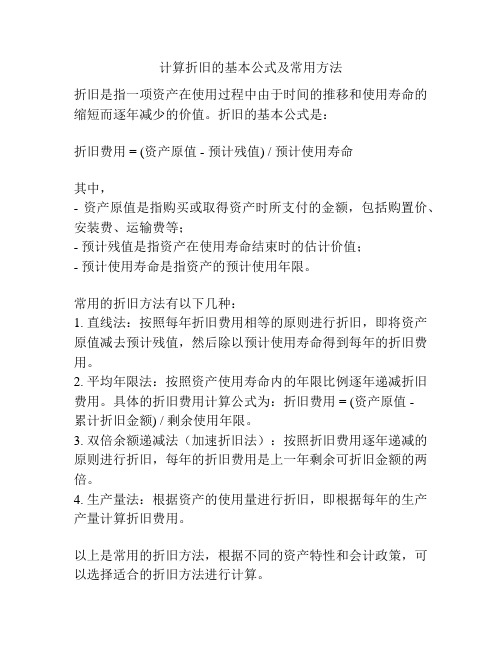 计算折旧的基本公式及常用方法

折旧是指一项资产在使用过程中由于时间的推移和使用寿命的缩短而逐年减少的价值。折旧的基本公式是：

折旧费用 = (资产原值 - 预计残值) / 预计使用寿命

其中，
- 资产原值是指购买或取得资产时所支付的金额，包括购置价、安装费、运输费等；
- 预计残值是指资产在使用寿命结束时的估计价值；
- 预计使用寿命是指资产的预计使用年限。

常用的折旧方法有以下几种：
1. 直线法：按照每年折旧费用相等的原则进行折旧，即将资产原值减去预计残值，然后除以预计使用寿命得到每年的折旧费用。
2. 平均年限法：按照资产使用寿命内的年限比例逐年递减折旧费用。具体的折旧费用计算公式为：折旧费用 = (资产原值 - 累计折旧金额) / 剩余使用年限。
3. 双倍余额递减法（加速折旧法）：按照折旧费用逐年递减的原则进行折旧，每年的折旧费用是上一年剩余可折旧金额的两倍。
4. 生产量法：根据资产的使用量进行折旧，即根据每年的生产产量计算折旧费用。

以上是常用的折旧方法，根据不同的资产特性和会计政策，可以选择适合的折旧方法进行计算。